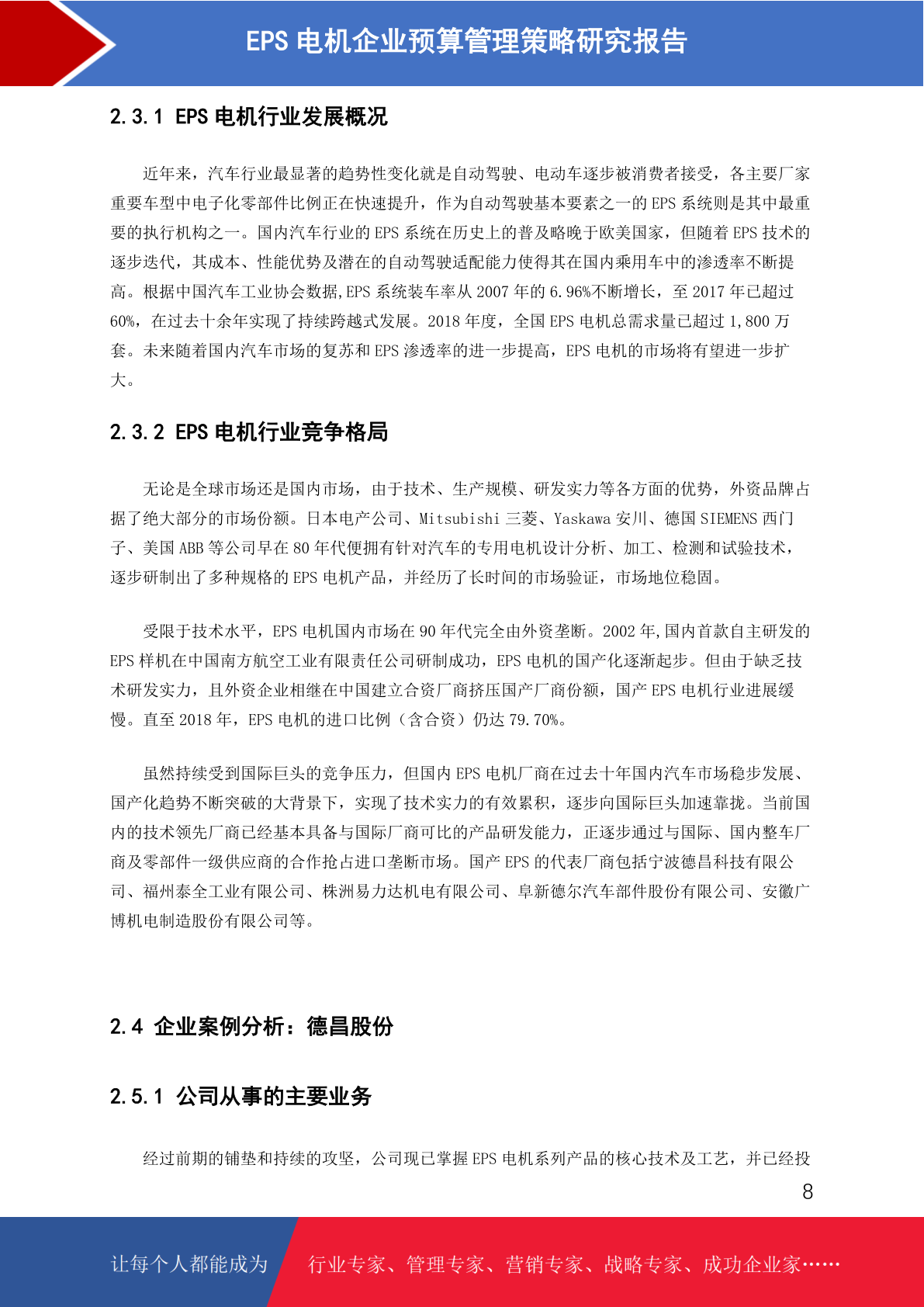 EPS 电机企业预算管理策略研究报告

2.3.1 EPS 电机行业发展概况

近年来，汽车行业最显著的趋势性变化就是自动驾驶、电动车逐步被消费者接受，各主要厂家重要车型中电子化零部件比例正在快速提升，作为自动驾驶基本要素之一的 EPS 系统则是其中最重要的执行机构之一。国内汽车行业的 EPS 系统在历史上的普及略晚于欧美国家，但随着 EPS 技术的逐步迭代，其成本、性能优势及潜在的自动驾驶适配能力使得其在国内乘用车中的渗透率不断提高。根据中国汽车工业协会数据,EPS 系统装车率从 2007 年的 6.96%不断增长，至 2017 年已超过 60%，在过去十余年实现了持续跨越式发展。2018 年度，全国 EPS 电机总需求量已超过 1,800 万套。未来随着国内汽车市场的复苏和 EPS 渗透率的进一步提高，EPS 电机的市场将有望进一步扩大。

2.3.2 EPS 电机行业竞争格局

无论是全球市场还是国内市场，由于技术、生产规模、研发实力等各方面的优势，外资品牌占据了绝大部分的市场份额。日本电产公司、Mitsubishi 三菱、Yaskawa 安川、德国 SIEMENS 西门子、美国 ABB 等公司早在 80 年代便拥有针对汽车的专用电机设计分析、加工、检测和试验技术，逐步研制出了多种规格的 EPS 电机产品，并经历了长时间的市场验证，市场地位稳固。

受限于技术水平，EPS 电机国内市场在 90 年代完全由外资垄断。2002 年,国内首款自主研发的 EPS 样机在中国南方航空工业有限责任公司研制成功，EPS 电机的国产化逐渐起步。但由于缺乏技术研发实力，且外资企业相继在中国建立合资厂商挤压国产厂商份额，国产 EPS 电机行业进展缓慢。直至 2018 年，EPS 电机的进口比例（含合资）仍达 79.70%。

虽然持续受到国际巨头的竞争压力，但国内 EPS 电机厂商在过去十年国内汽车市场稳步发展、国产化趋势不断突破的大背景下，实现了技术实力的有效累积，逐步向国际巨头加速靠拢。当前国内的技术领先厂商已经基本具备与国际厂商可比的产品研发能力，正逐步通过与国际、国内整车厂商及零部件一级供应商的合作抢占进口垄断市场。国产 EPS 的代表厂商包括宁波德昌科技有限公司、福州泰全工业有限公司、株洲易力达机电有限公司、阜新德尔汽车部件股份有限公司、安徽广博机电制造股份有限公司等。

2.4 企业案例分析：德昌股份

2.5.1 公司从事的主要业务

经过前期的铺垫和持续的攻坚，公司现已掌握 EPS 电机系列产品的核心技术及工艺，并已经投

8

让每个人都能成为 行业专家、管理专家、营销专家、战略专家、成功企业家……